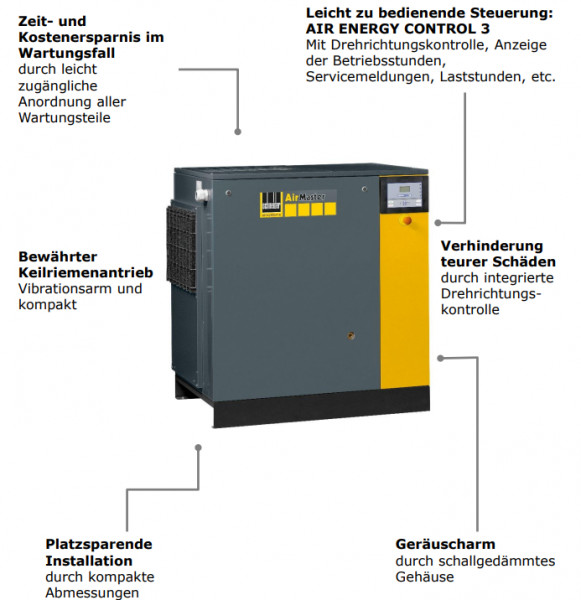 Zeit- und Kostenersparnis im Wartungsfall
durch leicht zugängliche Anordnung aller Wartungsteile

Leicht zu bedienende Steuerung: AIR ENERGY CONTROL 3
Mit Drehrichtungskontrolle, Anzeige der Betriebsstunden, Servicemeldungen, Laststunden, etc.

AirMaster

Bewährter Keilriemenantrieb
Vibrationsarm und kompakt

Verhinderung teurer Schäden
durch integrierte Drehrichtungskontrolle

Platzsparende Installation
durch kompakte Abmessungen

Geräuscharm
durch schallgedämmtes Gehäuse